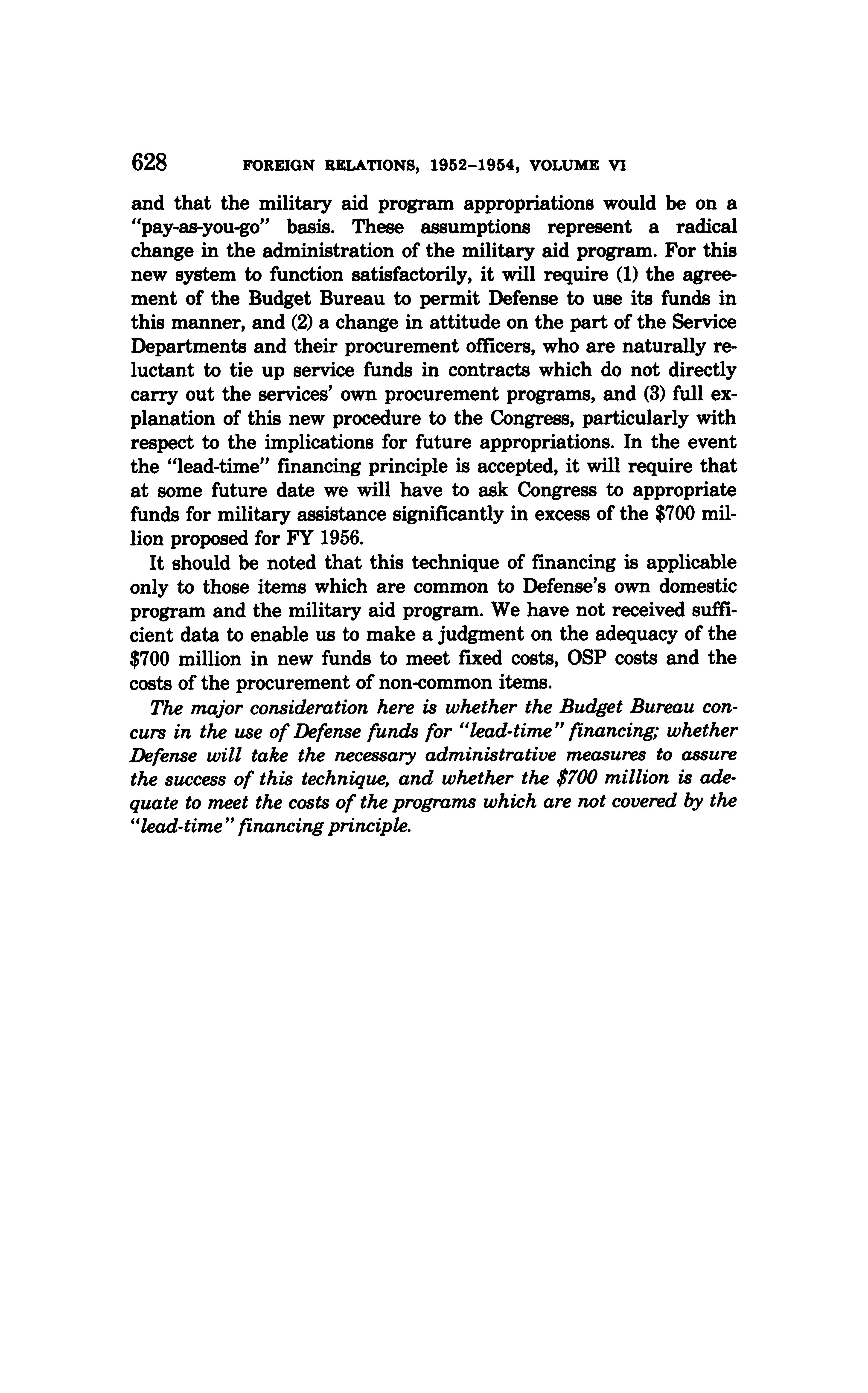 628 FOREIGN RELATIONS, 1952–1954, VOLUME VI

and that the military aid program appropriations would be on a "pay-as-you-go" basis. These assumptions represent a radical change in the administration of the military aid program. For this new system to function satisfactorily, it will require (1) the agreement of the Budget Bureau to permit Defense to use its funds in this manner, and (2) a change in attitude on the part of the Service Departments and their procurement officers, who are naturally reluctant to tie up service funds in contracts which do not directly carry out the services' own procurement programs, and (3) full explanation of this new procedure to the Congress, particularly with respect to the implications for future appropriations. In the event the "lead-time" financing principle is accepted, it will require that at some future date we will have to ask Congress to appropriate funds for military assistance significantly in excess of the \$700 million proposed for FY 1956.

It should be noted that this technique of financing is applicable only to those items which are common to Defense's own domestic program and the military aid program. We have not received sufficient data to enable us to make a judgment on the adequacy of the \$700 million in new funds to meet fixed costs, OSP costs and the costs of the procurement of non-common items.

The major consideration here is whether the Budget Bureau concurs in the use of Defense funds for "lead-time" financing; whether Defense will take the necessary administrative measures to assure the success of this technique, and whether the \$700 million is adequate to meet the costs of the programs which are not covered by the "lead-time" financing principle.